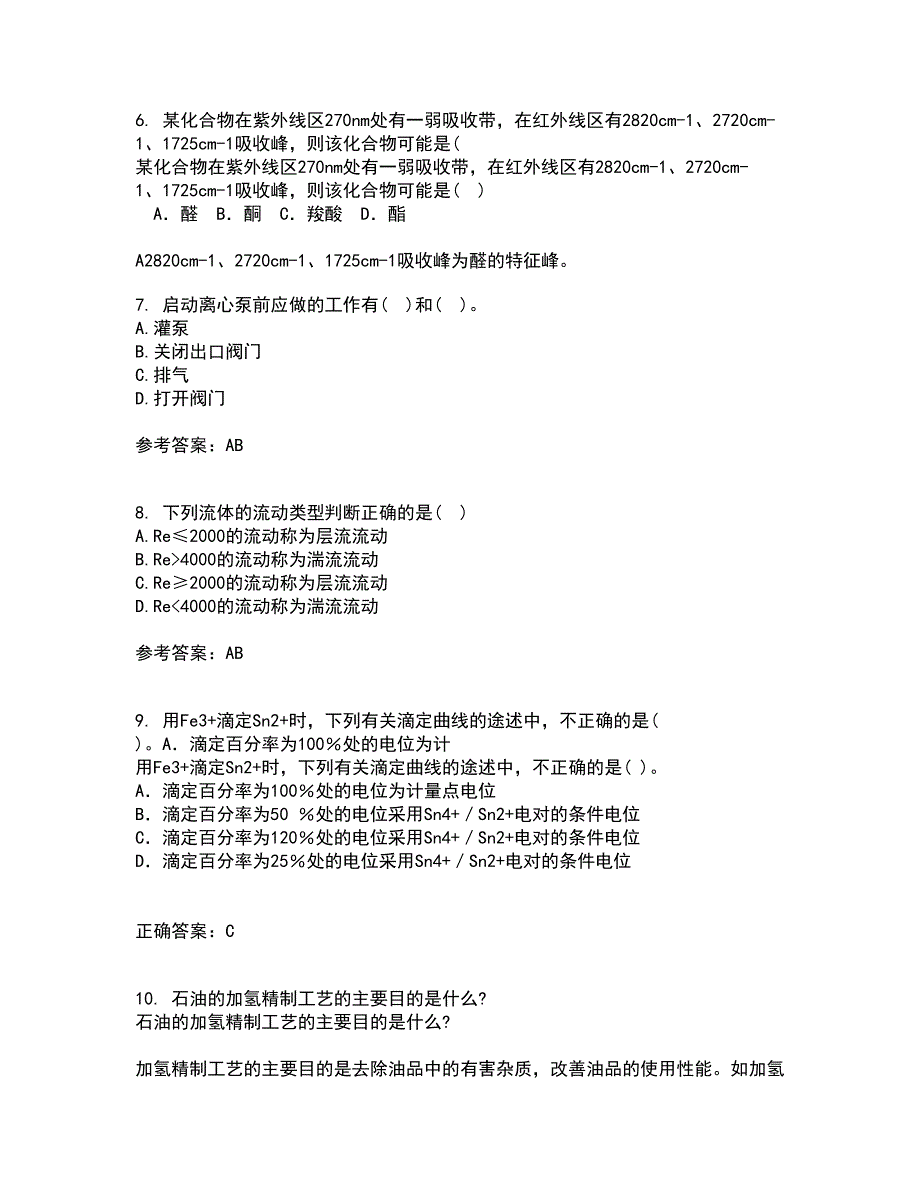 6. 某化合物在紫外线区270nm处有一弱吸收带，在红外线区有2820cm-1、2720cm-1、1725cm-1吸收峰，则该化合物可能是(
某化合物在紫外线区270nm处有一弱吸收带，在红外线区有2820cm-1、2720cm-1、1725cm-1吸收峰，则该化合物可能是(  )
A．醛 B．酮 C．羧酸 D．酯

A2820cm-1、2720cm-1、1725cm-1吸收峰为醛的特征峰。

7. 启动离心泵前应做的工作有(  )和(  )。
A.灌泵
B.关闭出口阀门
C.排气
D.打开阀门

参考答案：AB

8. 下列流体的流动类型判断正确的是(  )
A.Re≤2000的流动称为层流流动
B.Re>4000的流动称为湍流流动
C.Re≥2000的流动称为层流流动
D.Re<4000的流动称为湍流流动

参考答案：AB

9. 用Fe3+滴定Sn2+时，下列有关滴定曲线的途述中，不正确的是(
)。A．滴定百分率为100%处的电位为计
用Fe3+滴定Sn2+时，下列有关滴定曲线的途述中，不正确的是( )。
A．滴定百分率为100%处的电位为计量点电位
B．滴定百分率为50 %处的电位采用Sn4+／Sn2+电对的条件电位
C．滴定百分率为120%处的电位采用Sn4+／Sn2+电对的条件电位
D．滴定百分率为25%处的电位采用Sn4+／Sn2+电对的条件电位

正确答案：C

10. 石油的加氢精制工艺的主要目的是什么?
石油的加氢精制工艺的主要目的是什么?

加氢精制工艺的主要目的是去除油品中的有害杂质，改善油品的使用性能。如加氢